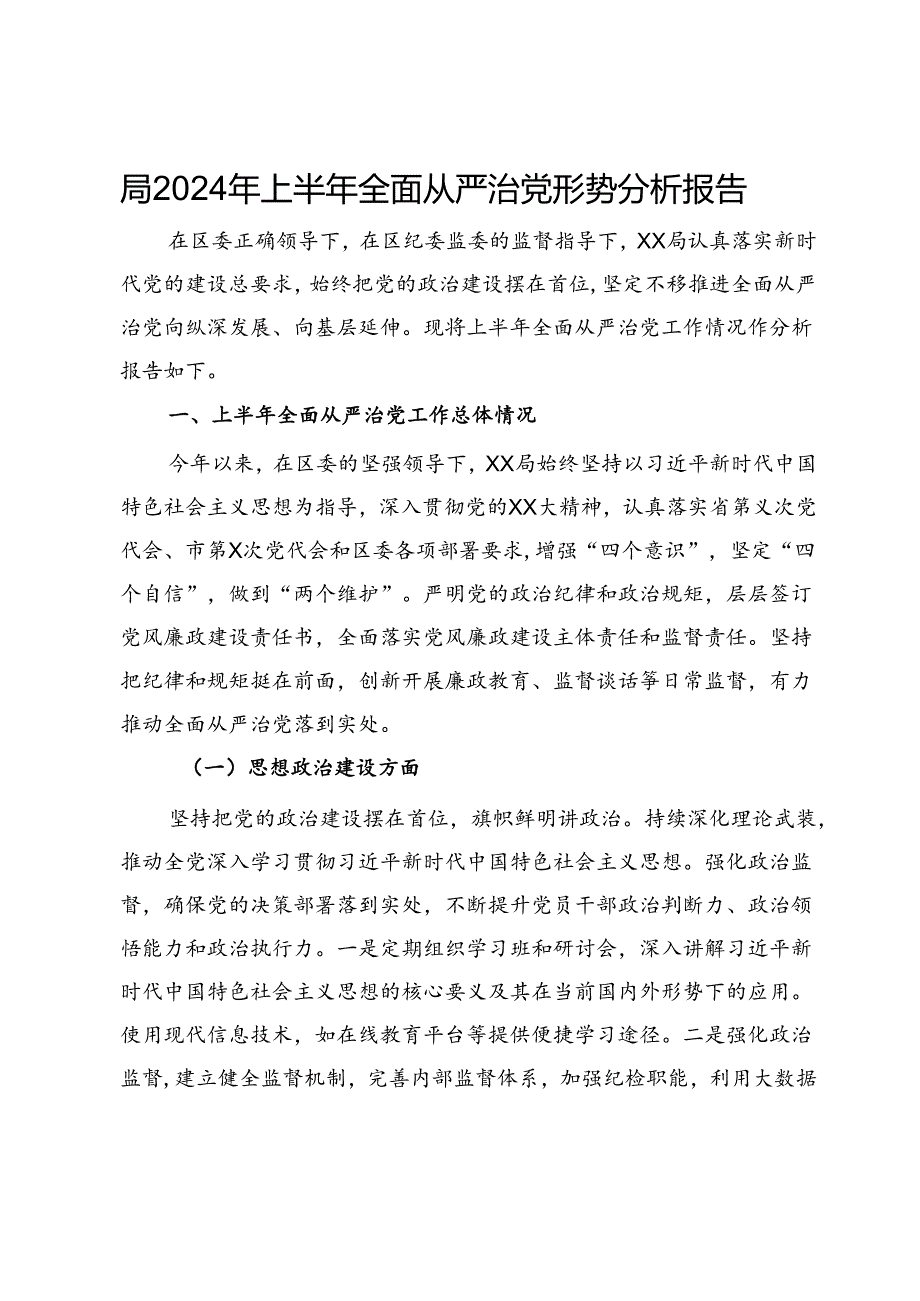 局2024年上半年全面从严治党形势分析报告

在区委正确领导下，在区纪委监委的监督指导下，XX局认真落实新时代党的建设总要求，始终把党的政治建设摆在首位，坚定不移推进全面从严治党向纵深发展、向基层延伸。现将上半年全面从严治党工作情况作分析报告如下。

一、上半年全面从严治党工作总体情况

今年以来，在区委的坚强领导下，XX局始终坚持以习近平新时代中国特色社会主义思想为指导，深入贯彻党的XX大精神，认真落实省第义次党代会、市第X次党代会和区委各项部署要求，增强“四个意识”，坚定“四个自信”，做到“两个维护”。严明党的政治纪律和政治规矩，层层签订党风廉政建设责任书，全面落实党风廉政建设主体责任和监督责任。坚持把纪律和规矩挺在前面，创新开展廉政教育、监督谈话等日常监督，有力推动全面从严治党落到实处。

（一）思想政治建设方面

坚持把党的政治建设摆在首位，旗帜鲜明讲政治。持续深化理论武装，推动全党深入学习贯彻习近平新时代中国特色社会主义思想。强化政治监督，确保党的决策部署落到实处，不断提升党员干部政治判断力、政治领悟能力和政治执行力。一是定期组织学习班和研讨会，深入讲解习近平新时代中国特色社会主义思想的核心要义及其在当前国内外形势下的应用。使用现代信息技术，如在线教育平台等提供便捷学习途径。二是强化政治监督，建立健全监督机制，完善内部监督体系，加强纪检职能，利用大数据